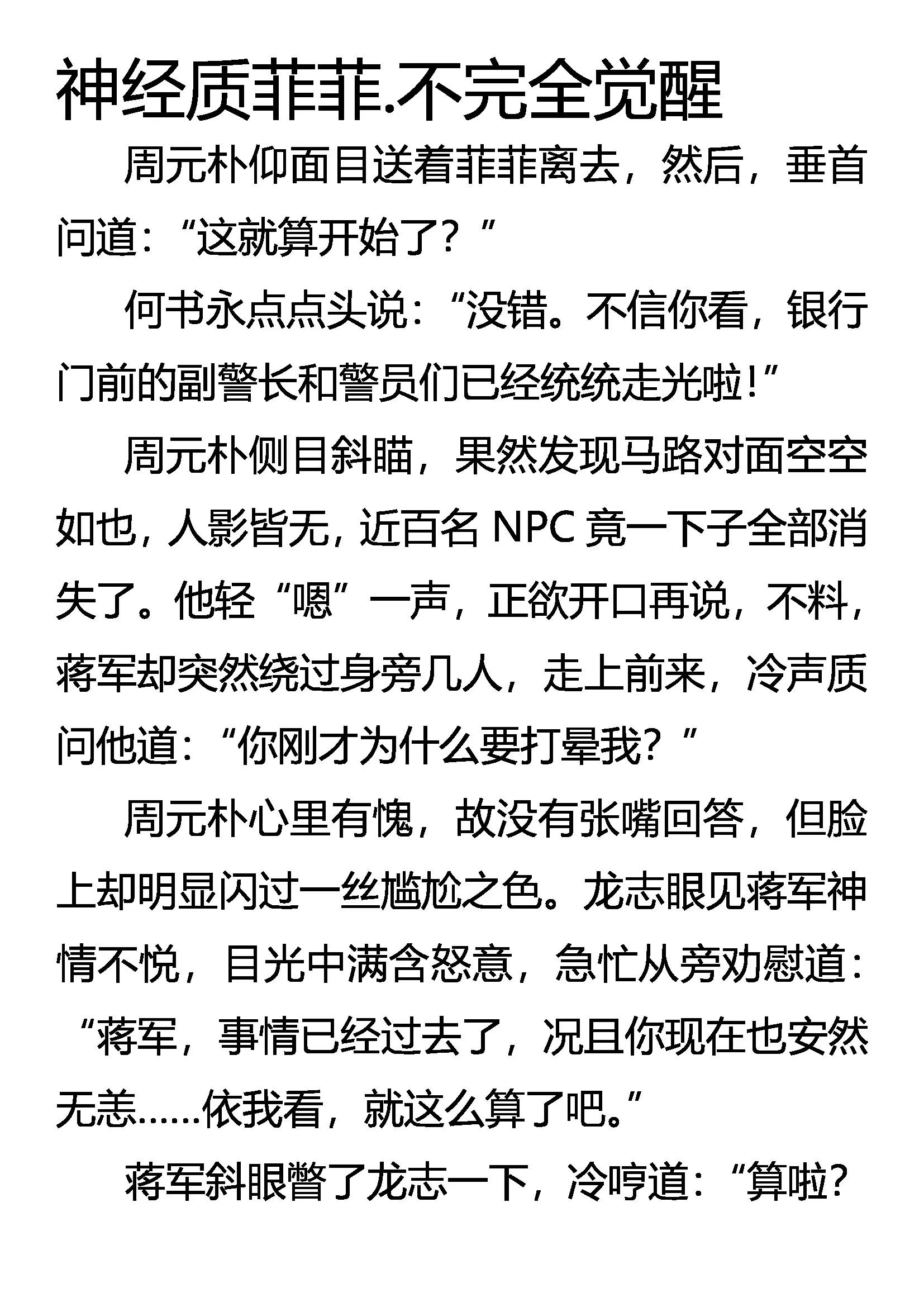 神经质菲菲.不完全觉醒

周元朴仰面目送着菲菲离去，然后，垂首问道：“这就算开始了？”

何书永点点头说：“没错。不信你看，银行门前的副警长和警员们已经统统走光啦！”

周元朴侧目斜瞄，果然发现马路对面空空如也，人影皆无，近百名 NPC 竟一下子全部消失了。他轻“嗯”一声，正欲开口再说，不料，蒋军却突然绕过身旁几人，走上前来，冷声质问他道：“你刚才为什么要打晕我？”

周元朴心里有愧，故没有张嘴回答，但脸上却明显闪过一丝尴尬之色。龙志眼见蒋军神情不悦，目光中满含怒意，急忙从旁劝慰道：“蒋军，事情已经过去了，况且你现在也安然无恙……依我看，就这么算了吧。”

蒋军斜眼瞥了龙志一下，冷哼道：“算啦？